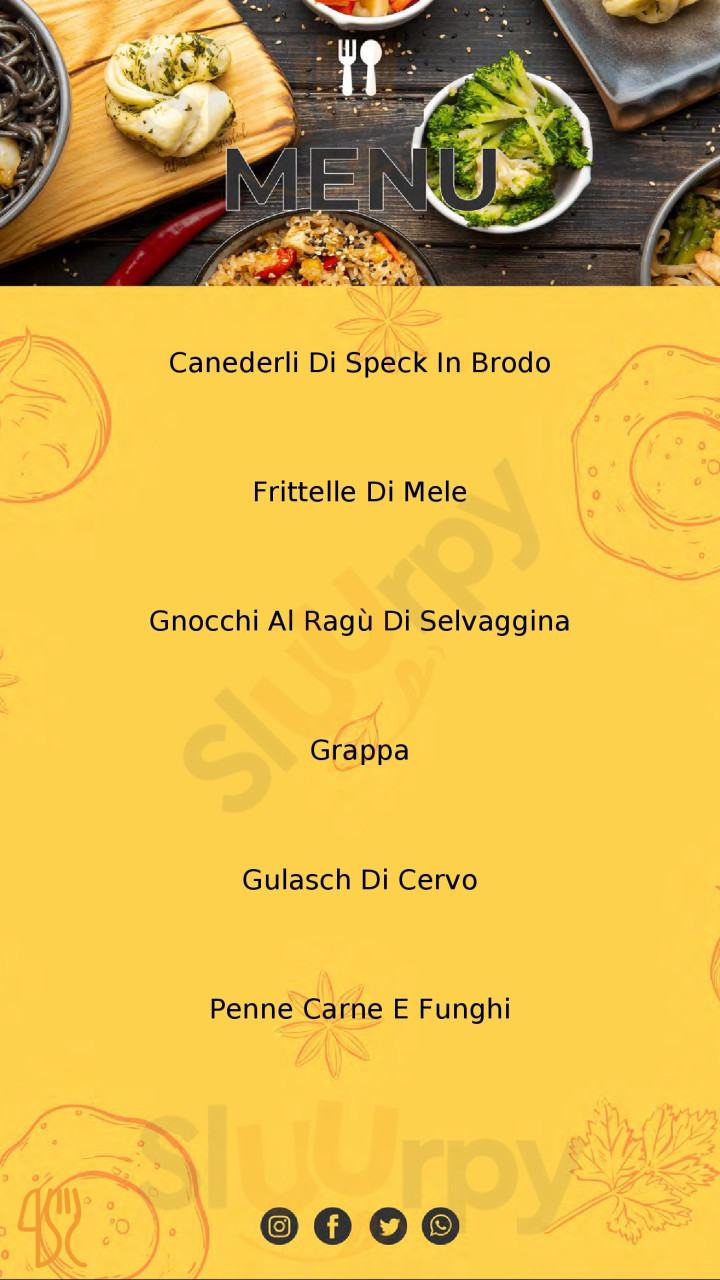 MENU

Canederli Di Speck In Brodo

Frittelle Di Mele

Gnocchi Al Ragù Di Selvaggina

Grappa

Gulasch Di Cervo

Penne Carne E Funghi

Sluurpy